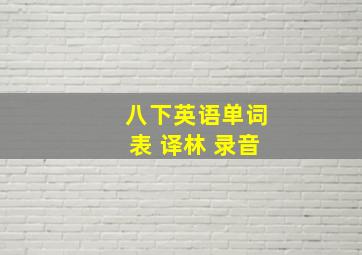 八下英语单词表 译林 录音